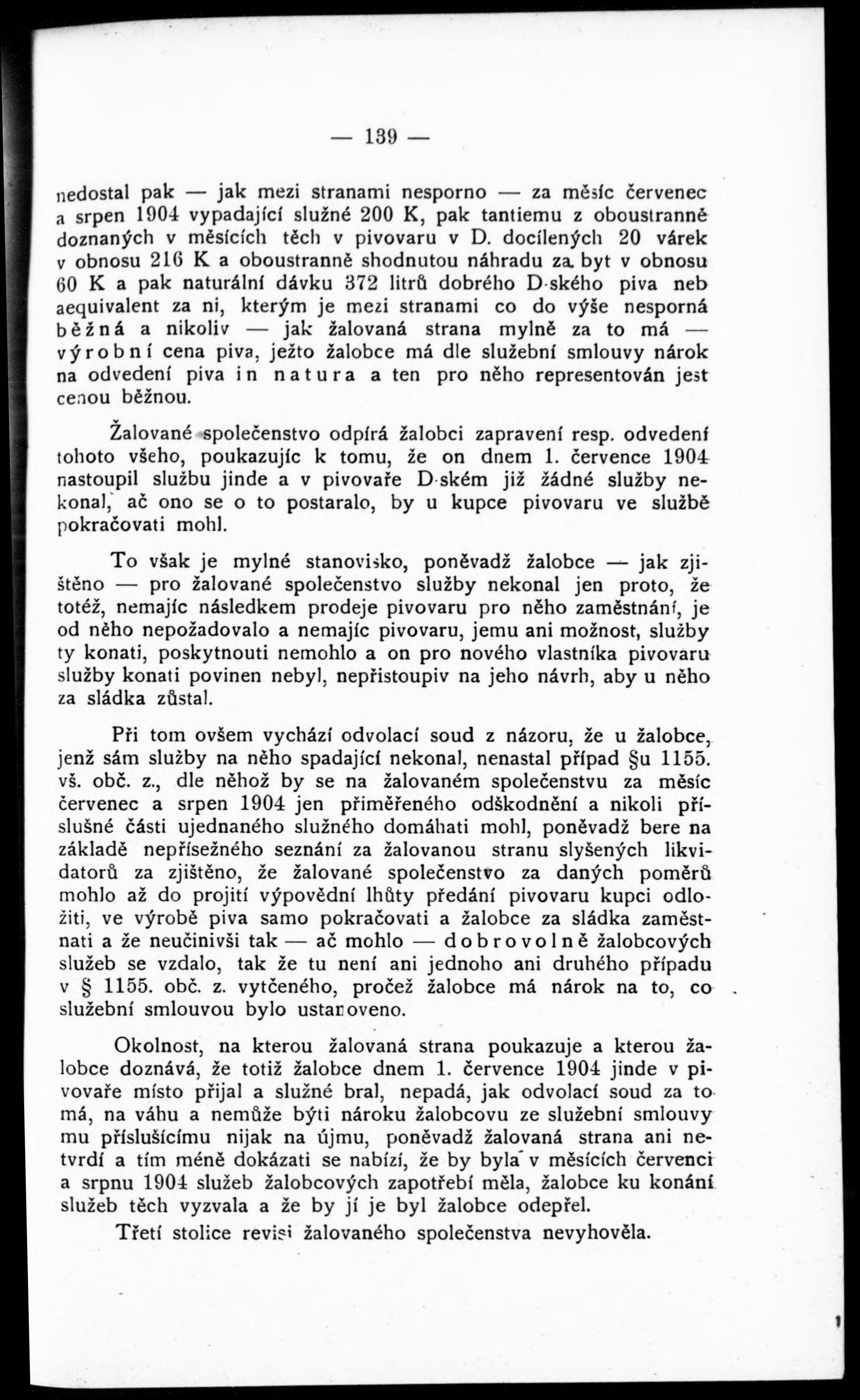 — 139 —

nedostal pak — jak mezi stranami nesporno — za měsíc červenec a srpen 1904 vypadající služné 200 K, pak tantiemu z oboustranně doznaných v měsících těch v pivovaru v D. docílených 20 várek v obnosu 216 K a oboustranně shodnutou náhradu za byt v obnosu 60 K a pak naturální dávku 372 litrů dobrého D-ského piva neb aequivalent za ni, kterým je mezi stranami co do výše nesporná běžná a nikoliv — jak žalovaná strana mylně za to má — výrobní cena piva, ježto žalobce má dle služební smlouvy nárok na odvedení piva in natura a ten pro něho representován jest cenou běžnou.

Žalované společenstvo odpírá žalobci zapravení resp. odvedení tohoto všeho, poukazujíc k tomu, že on dnem 1. července 1904 nastoupil službu jinde a v pivovaře D-ském již žádné služby nekonal, ač ono se o to postaralo, by u kupce pivovaru ve službě pokračovati mohl.

To však je mylné stanovisko, poněvadž žalobce — jak zjištěno — pro žalované společenstvo služby nekonal jen proto, že totéž, nemajíc následkem prodeje pivovaru pro něho zaměstnání, je od něho nepožadovalo a nemajíc pivovaru, jemu ani možnost, služby ty konati, poskytnouti nemohlo a on pro nového vlastníka pivovaru služby konati povinen nebyl, nepřistoupiv na jeho návrh, aby u něho za sládka zůstal.

Při tom ovšem vychází odvolací soud z názoru, že u žalobce, jenž sám služby na něho spadající nekonal, nenastal případ §u 1155. vš. obč. z., dle něhož by se na žalovaném společenstvu za měsíc červenec a srpen 1904 jen přiměřeného odškodnění a nikoli příslušné části ujednaného služného domáhati mohl, poněvadž bere na základě nepřísežného seznání za žalovanou stranu slyšených likvidatorů za zjištěno, že žalované společenstvo za daných poměrů mohlo až do projití výpovědní lhůty předání pivovaru kupci odložiti, ve výrobě piva samo pokračovati a žalobce za sládka zaměstnati a že neučinivši tak — ač mohlo — dobrovolně žalobcových služeb se vzdalo, tak že tu není ani jednoho ani druhého případu v § 1155. obč. z. vytčeného, pročež žalobce má nárok na to, co služební smlouvou bylo ustanoveno.

Okolnost, na kterou žalovaná strana poukazuje a kterou žalobce doznává, že totiž žalobce dnem 1. července 1904 jinde v pivovaře místo přijal a služné bral, nepadá, jak odvolací soud za to má, na váhu a nemůže býti nároku žalobcovu ze služební smlouvy mu příslušícímu nijak na újmu, poněvadž žalovaná strana ani netvrdí a tím méně dokázati se nabízí, že by byla v měsících červenci a srpnu 1904 služeb žalobcových zapotřebí měla, žalobce ku konání služeb těch vyzvala a že by jí je byl žalobce odepřel.

Třetí stolice revisi žalovaného společenstva nevyhověla.